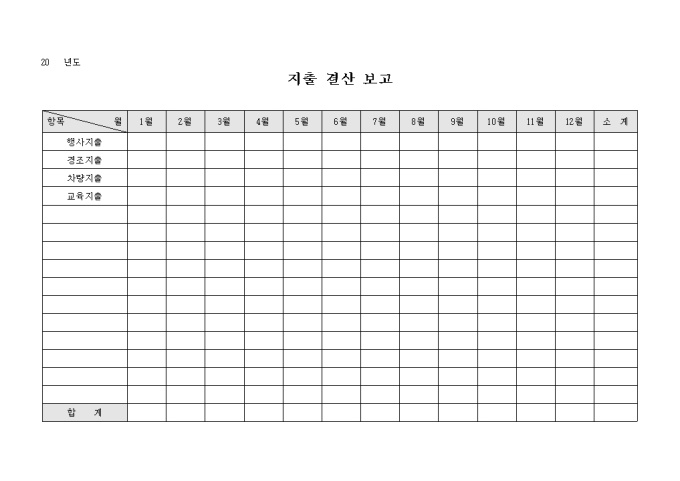 20 년도

지출 결산 보고

| 항목 월 | 1월 | 2월 | 3월 | 4월 | 5월 | 6월 | 7월 | 8월 | 9월 | 10월 | 11월 | 12월 | 소 계 |
|---|---|---|---|---|---|---|---|---|---|---|---|---|---|
| 행사지출 | | | | | | | | | | | | | |
| 경조지출 | | | | | | | | | | | | | |
| 차량지출 | | | | | | | | | | | | | |
| 교육지출 | | | | | | | | | | | | | |
| | | | | | | | | | | | | | |
| | | | | | | | | | | | | | |
| | | | | | | | | | | | | | |
| | | | | | | | | | | | | | |
| | | | | | | | | | | | | | |
| | | | | | | | | | | | | | |
| | | | | | | | | | | | | | |
| | | | | | | | | | | | | | |
| | | | | | | | | | | | | | |
| | | | | | | | | | | | | | |
| | | | | | | | | | | | | | |
| 합 계 | | | | | | | | | | | | | |